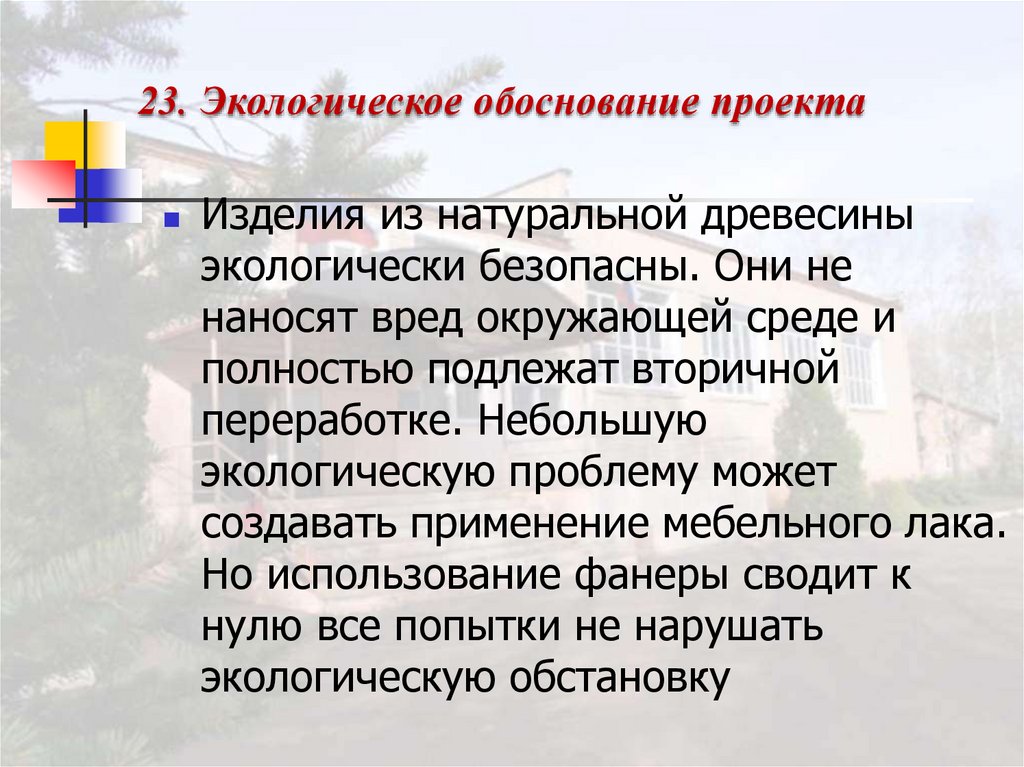 23. Экологическое обоснование проекта

Изделия из натуральной древесины экологически безопасны. Они не наносят вред окружающей среде и полностью подлежат вторичной переработке. Небольшую экологическую проблему может создавать применение мебельного лака. Но использование фанеры сводит к нулю все попытки не нарушать экологическую обстановку